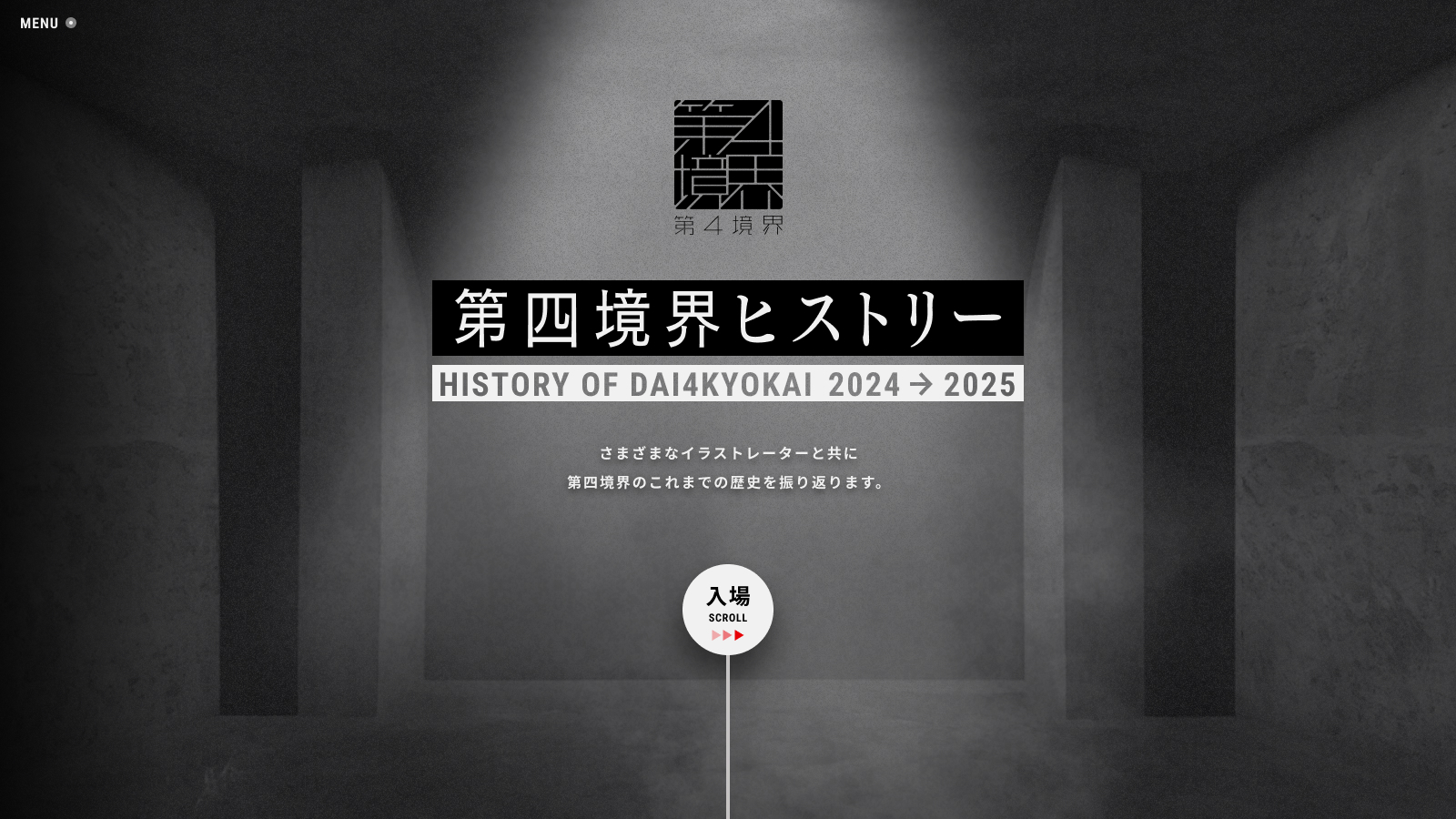 MENU

第4境界

第４境界

第四境界ヒストリー

HISTORY OF DAI4KYOKAI 2024 → 2025

さまざまなイラストレーターと共に
第四境界のこれまでの歴史を振り返ります。

入場
SCROLL